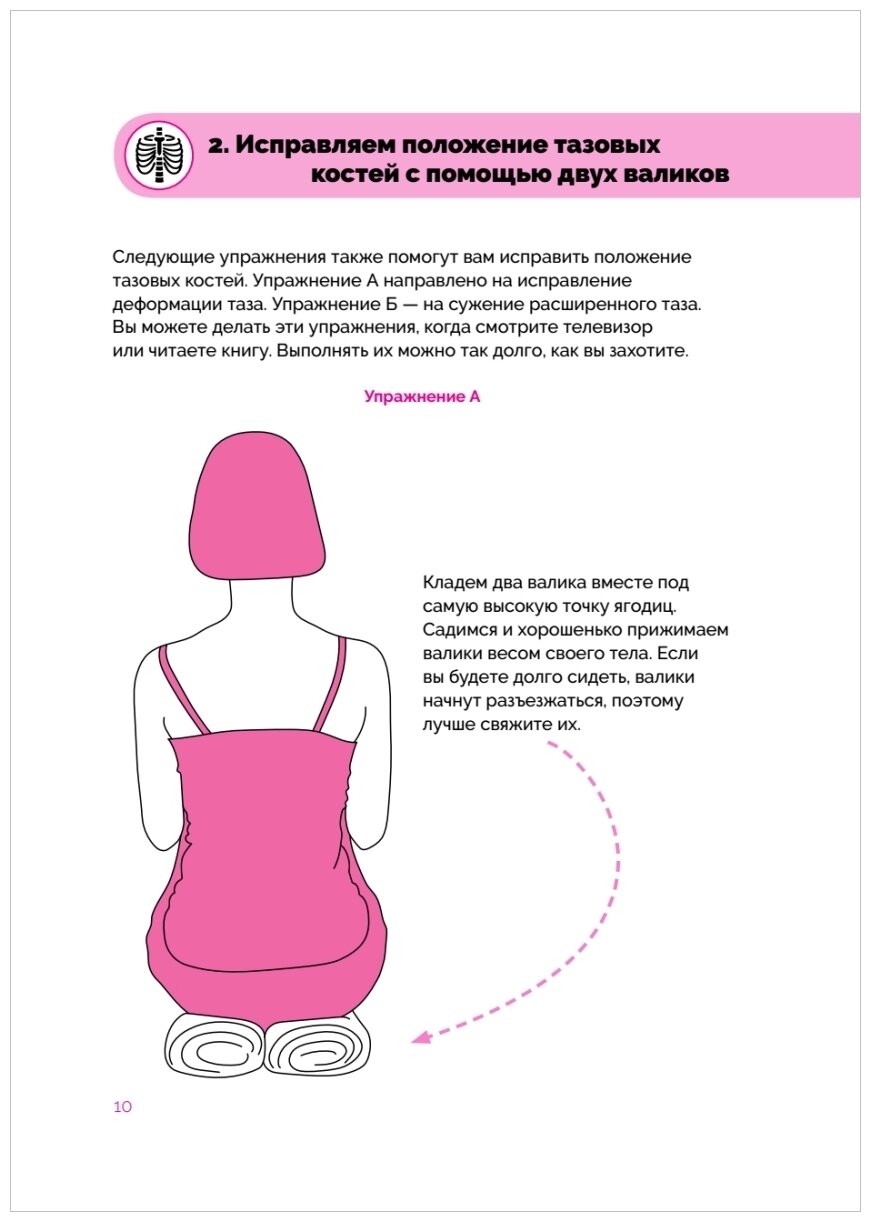 2. Исправляем положение тазовых костей с помощью двух валиков

Следующие упражнения также помогут вам исправить положение тазовых костей. Упражнение А направлено на исправление деформации таза. Упражнение Б — на сужение расширенного таза. Вы можете делать эти упражнения, когда смотрите телевизор или читаете книгу. Выполнять их можно так долго, как вы захотите.

Упражнение А

Кладем два валика вместе под самую высокую точку ягодиц. Садимся и хорошенько прижимаем валики весом своего тела. Если вы будете долго сидеть, валики начнут разъезжаться, поэтому лучше свяжите их.

10